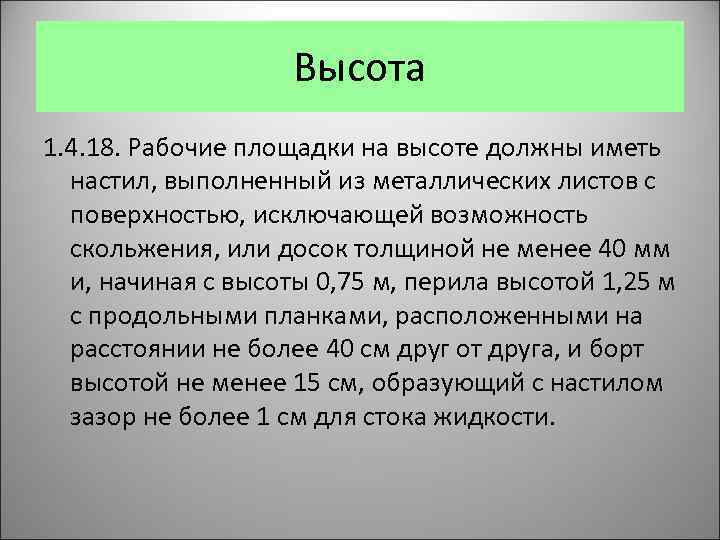 Высота

1.4.18. Рабочие площадки на высоте должны иметь настил, выполненный из металлических листов с поверхностью, исключающей возможность скольжения, или досок толщиной не менее 40 мм и, начиная с высоты 0,75 м, перила высотой 1,25 м с продольными планками, расположенными на расстоянии не более 40 см друг от друга, и борт высотой не менее 15 см, образующий с настилом зазор не более 1 см для стока жидкости.